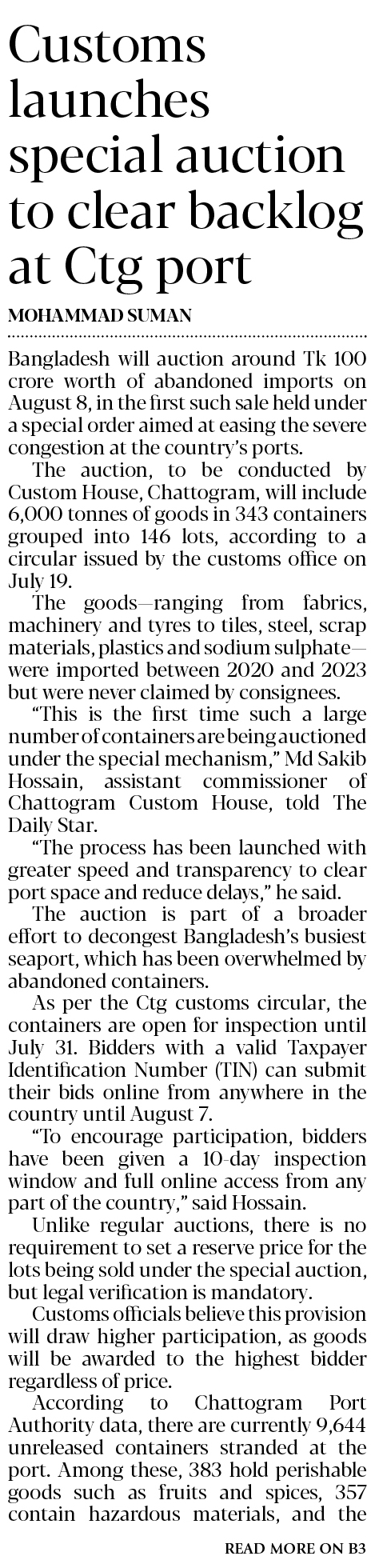 Customs launches special auction to clear backlog at Ctg port

MOHAMMAD SUMAN

Bangladesh will auction around Tk 100 crore worth of abandoned imports on August 8, in the first such sale held under a special order aimed at easing the severe congestion at the country's ports.

The auction, to be conducted by Custom House, Chattogram, will include 6,000 tonnes of goods in 343 containers grouped into 146 lots, according to a circular issued by the customs office on July 19.

The goods—ranging from fabrics, machinery and tyres to tiles, steel, scrap materials, plastics and sodium sulphate—were imported between 2020 and 2023 but were never claimed by consignees.

"This is the first time such a large number of containers are being auctioned under the special mechanism," Md Sakib Hossain, assistant commissioner of Chattogram Custom House, told The Daily Star.

"The process has been launched with greater speed and transparency to clear port space and reduce delays," he said.

The auction is part of a broader effort to decongest Bangladesh's busiest seaport, which has been overwhelmed by abandoned containers.

As per the Ctg customs circular, the containers are open for inspection until July 31. Bidders with a valid Taxpayer Identification Number (TIN) can submit their bids online from anywhere in the country until August 7.

"To encourage participation, bidders have been given a 10-day inspection window and full online access from any part of the country," said Hossain.

Unlike regular auctions, there is no requirement to set a reserve price for the lots being sold under the special auction, but legal verification is mandatory.

Customs officials believe this provision will draw higher participation, as goods will be awarded to the highest bidder regardless of price.

According to Chattogram Port Authority data, there are currently 9,644 unreleased containers stranded at the port. Among these, 383 hold perishable goods such as fruits and spices, 357 contain hazardous materials, and the

READ MORE ON B3